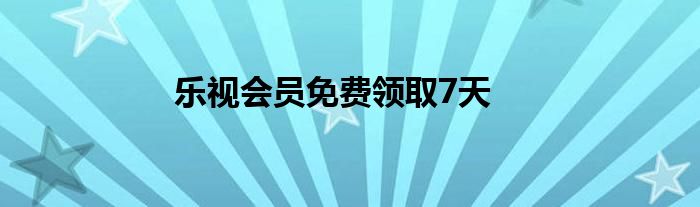 乐视会员免费领取7天